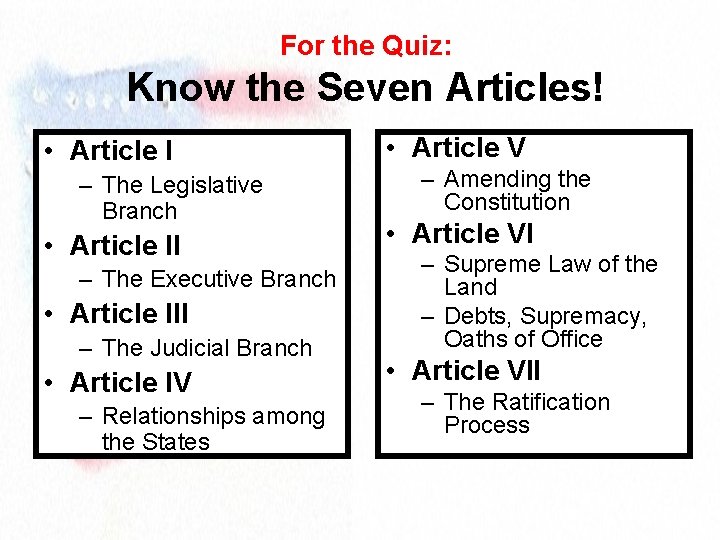 For the Quiz:
Know the Seven Articles!

• Article I
– The Legislative Branch
• Article II
– The Executive Branch
• Article III
– The Judicial Branch
• Article IV
– Relationships among the States

• Article V
– Amending the Constitution
• Article VI
– Supreme Law of the Land
– Debts, Supremacy, Oaths of Office
• Article VII
– The Ratification Process